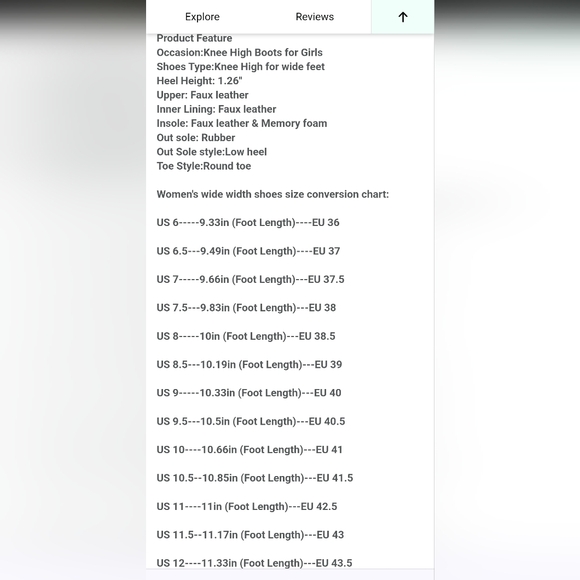 Explore Reviews ↑

Product Feature
Occasion:Knee High Boots for Girls
Shoes Type:Knee High for wide feet
Heel Height: 1.26"
Upper: Faux leather
Inner Lining: Faux leather
Insole: Faux leather & Memory foam
Out sole: Rubber
Out Sole style:Low heel
Toe Style:Round toe

Women's wide width shoes size conversion chart:

US 6-----9.33in (Foot Length)----EU 36

US 6.5---9.49in (Foot Length)----EU 37

US 7-----9.66in (Foot Length)---EU 37.5

US 7.5---9.83in (Foot Length)---EU 38

US 8-----10in (Foot Length)---EU 38.5

US 8.5---10.19in (Foot Length)---EU 39

US 9-----10.33in (Foot Length)---EU 40

US 9.5---10.5in (Foot Length)---EU 40.5

US 10----10.66in (Foot Length)---EU 41

US 10.5--10.85in (Foot Length)---EU 41.5

US 11----11in (Foot Length)---EU 42.5

US 11.5--11.17in (Foot Length)---EU 43

US 12----11.33in (Foot Length)---EU 43.5